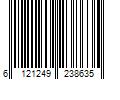 6 121249 238635